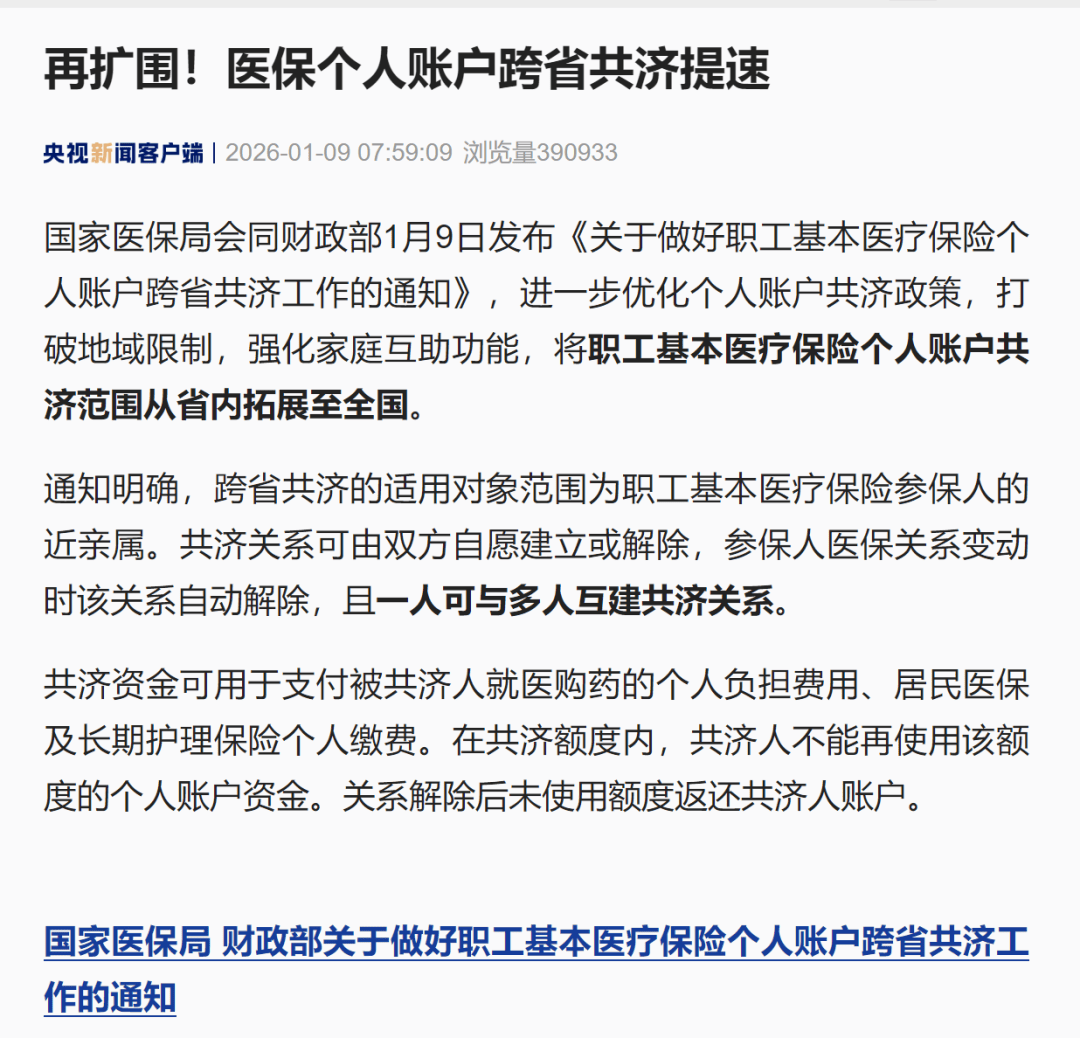 再扩围！医保个人账户跨省共济提速

央视新闻客户端 | 2026-01-09 07:59:09 浏览量390933

国家医保局会同财政部1月9日发布《关于做好职工基本医疗保险个人账户跨省共济工作的通知》，进一步优化个人账户共济政策，打破地域限制，强化家庭互助功能，将职工基本医疗保险个人账户共济范围从省内拓展至全国。

通知明确，跨省共济的适用对象范围为职工基本医疗保险参保人的近亲属。共济关系可由双方自愿建立或解除，参保人医保关系变动时该关系自动解除，且一人可与多人互建共济关系。

共济资金可用于支付被共济人就医购药的个人负担费用、居民医保及长期护理保险个人缴费。在共济额度内，共济人不能再使用该额度的个人账户资金。关系解除后未使用额度返还共济人账户。

国家医保局 财政部关于做好职工基本医疗保险个人账户跨省共济工作的通知